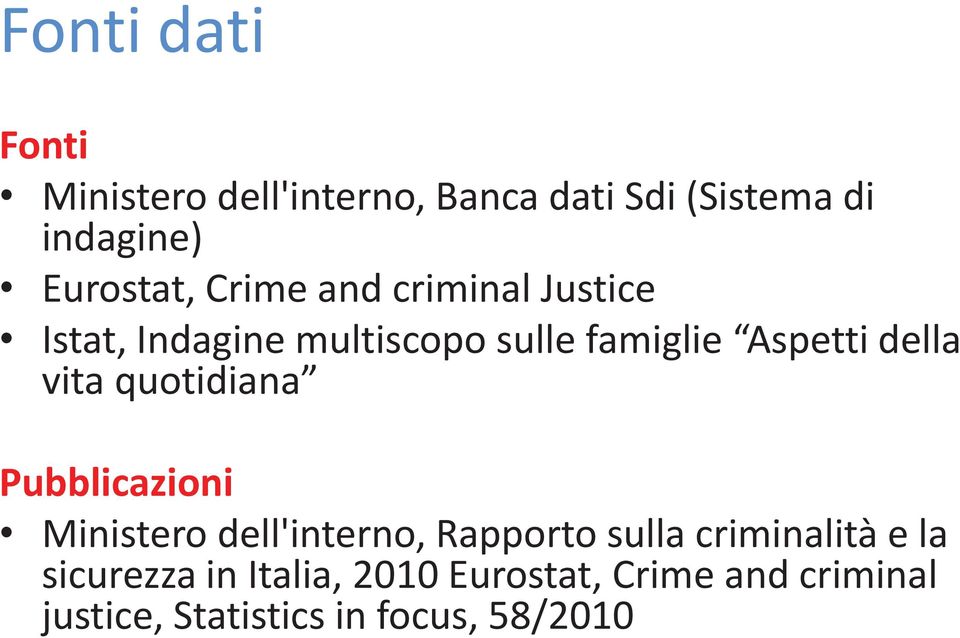 Fonti dati

Fonti

• Ministero dell'interno, Banca dati Sdi (Sistema di indagine)
• Eurostat, Crime and criminal Justice
• Istat, Indagine multiscopo sulle famiglie “Aspetti della vita quotidiana”

Pubblicazioni

• Ministero dell'interno, Rapporto sulla criminalità e la sicurezza in Italia, 2010 Eurostat, Crime and criminal justice, Statistics in focus, 58/2010